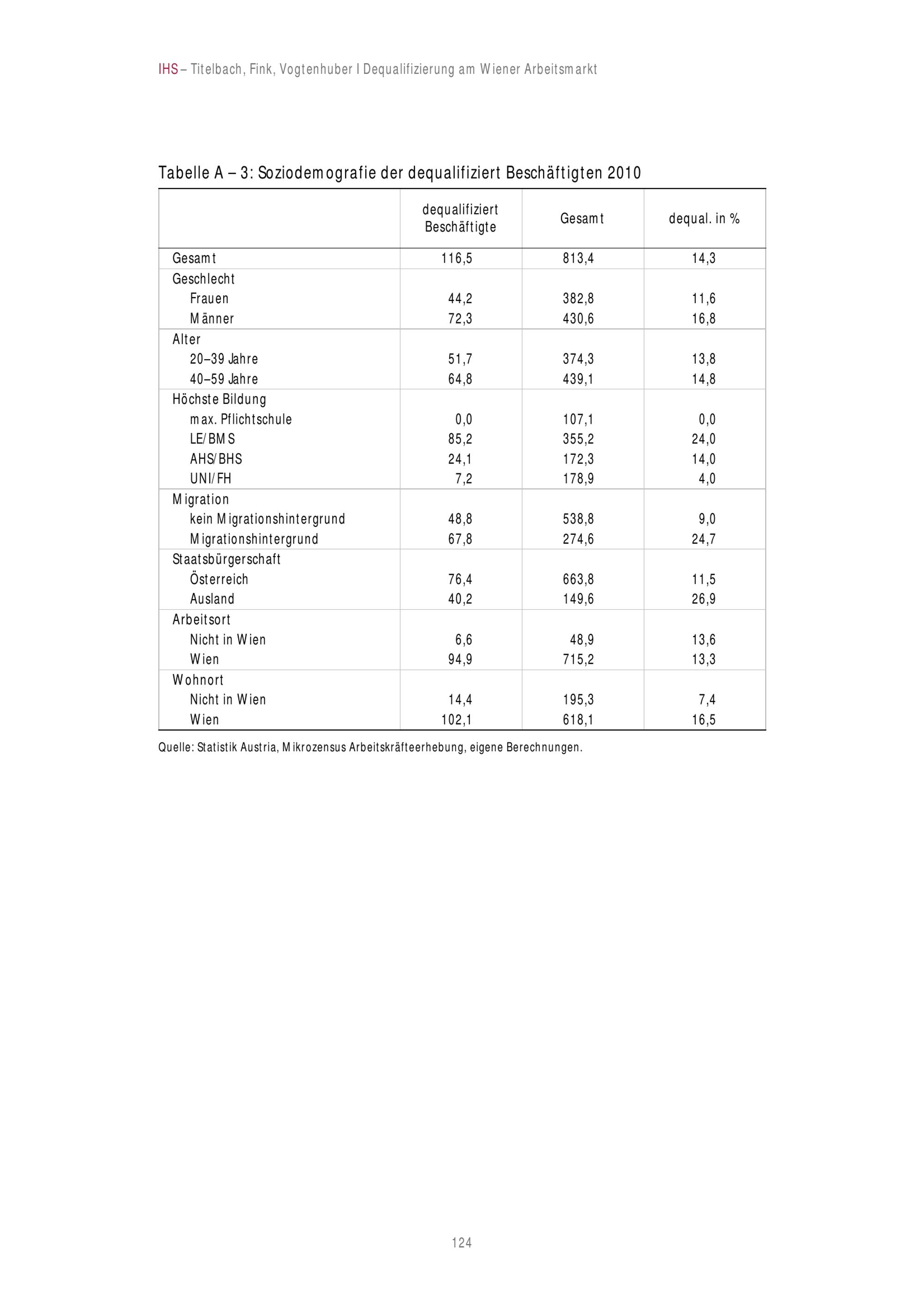 IHS – Titelbach, Fink, Vogtenhuber I Dequalifizierung am Wiener Arbeitsmarkt

Tabelle A – 3: Soziodemografie der dequalifiziert Beschäftigten 2010

| | dequalifiziert Beschäftigte | Gesamt | dequal. in % |
|---|---|---|---|
| Gesamt | 116,5 | 813,4 | 14,3 |
| Geschlecht | | | |
| Frauen | 44,2 | 382,8 | 11,6 |
| Männer | 72,3 | 430,6 | 16,8 |
| Alter | | | |
| 20–39 Jahre | 51,7 | 374,3 | 13,8 |
| 40–59 Jahre | 64,8 | 439,1 | 14,8 |
| Höchste Bildung | | | |
| max. Pflichtschule | 0,0 | 107,1 | 0,0 |
| LE/BMS | 85,2 | 355,2 | 24,0 |
| AHS/BHS | 24,1 | 172,3 | 14,0 |
| UNI/FH | 7,2 | 178,9 | 4,0 |
| Migration | | | |
| kein Migrationshintergrund | 48,8 | 538,8 | 9,0 |
| Migrationshintergrund | 67,8 | 274,6 | 24,7 |
| Staatsbürgerschaft | | | |
| Österreich | 76,4 | 663,8 | 11,5 |
| Ausland | 40,2 | 149,6 | 26,9 |
| Arbeitsort | | | |
| Nicht in Wien | 6,6 | 48,9 | 13,6 |
| Wien | 94,9 | 715,2 | 13,3 |
| Wohnort | | | |
| Nicht in Wien | 14,4 | 195,3 | 7,4 |
| Wien | 102,1 | 618,1 | 16,5 |

Quelle: Statistik Austria, Mikrozensus Arbeitskräfteerhebung, eigene Berechnungen.

124